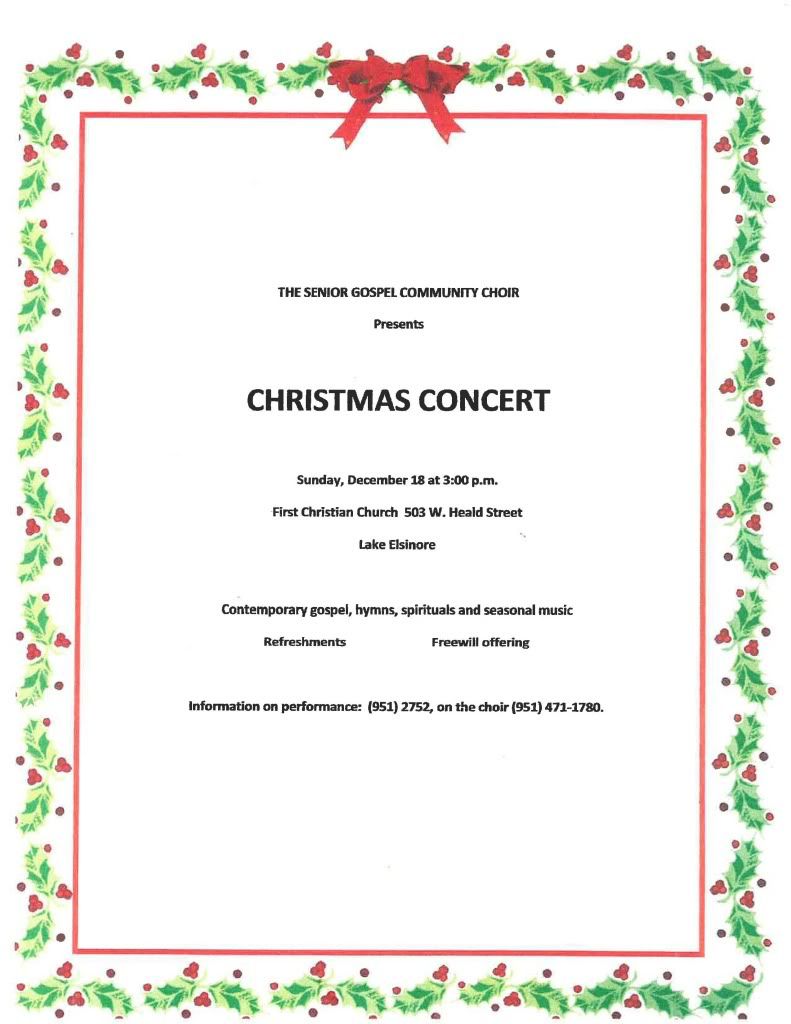 THE SENIOR GOSPEL COMMUNITY CHOIR

Presents

CHRISTMAS CONCERT

Sunday, December 18 at 3:00 p.m.

First Christian Church 503 W. Heald Street

Lake Elsinore

Contemporary gospel, hymns, spirituals and seasonal music

Refreshments Freewill offering

Information on performance: (951) 2752, on the choir (951) 471-1780.